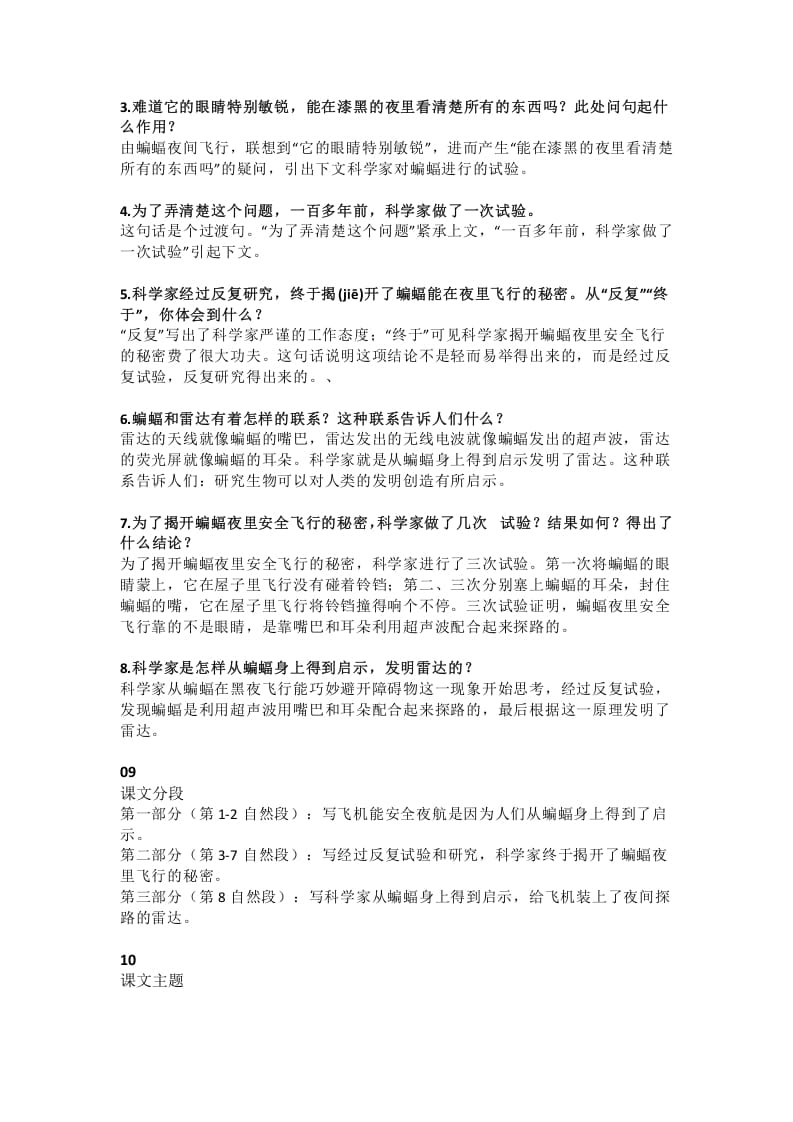 3.难道它的眼睛特别敏锐，能在漆黑的夜里看清楚所有的东西吗？此处问句起什么作用？
由蝙蝠夜间飞行，联想到“它的眼睛特别敏锐”，进而产生“能在漆黑的夜里看清楚所有的东西吗”的疑问，引出下文科学家对蝙蝠进行的试验。

4.为了弄清楚这个问题，一百多年前，科学家做了一次试验。
这句话是个过渡句。“为了弄清楚这个问题”紧承上文，“一百多年前，科学家做了一次试验”引起下文。

5.科学家经过反复研究，终于揭(jiē)开了蝙蝠能在夜里飞行的秘密。从“反复”“终于”，你体会到什么？
“反复”写出了科学家严谨的工作态度；“终于”可见科学家揭开蝙蝠夜里安全飞行的秘密费了很大功夫。这句话说明这项结论不是轻而易举得出来的，而是经过反复试验，反复研究得出来的。、

6.蝙蝠和雷达有着怎样的联系？这种联系告诉人们什么？
雷达的天线就像蝙蝠的嘴巴，雷达发出的无线电波就像蝙蝠发出的超声波，雷达的荧光屏就像蝙蝠的耳朵。科学家就是从蝙蝠身上得到启示发明了雷达。这种联系告诉人们：研究生物可以对人类的发明创造有所启示。

7.为了揭开蝙蝠夜里安全飞行的秘密,科学家做了几次 试验？结果如何？得出了什么结论？
为了揭开蝙蝠夜里安全飞行的秘密，科学家进行了三次试验。第一次将蝙蝠的眼睛蒙上，它在屋子里飞行没有碰着铃铛；第二、三次分别塞上蝙蝠的耳朵，封住蝙蝠的嘴，它在屋子里飞行将铃铛撞得响个不停。三次试验证明，蝙蝠夜里安全飞行靠的不是眼睛，是靠嘴巴和耳朵利用超声波配合起来探路的。

8.科学家是怎样从蝙蝠身上得到启示，发明雷达的？
科学家从蝙蝠在黑夜飞行能巧妙避开障碍物这一现象开始思考，经过反复试验，发现蝙蝠是利用超声波用嘴巴和耳朵配合起来探路的，最后根据这一原理发明了雷达。

09
课文分段
第一部分（第 1-2 自然段）：写飞机能安全夜航是因为人们从蝙蝠身上得到了启示。
第二部分（第 3-7 自然段）：写经过反复试验和研究，科学家终于揭开了蝙蝠夜里飞行的秘密。
第三部分（第 8 自然段）：写科学家从蝙蝠身上得到启示，给飞机装上了夜间探路的雷达。

10
课文主题